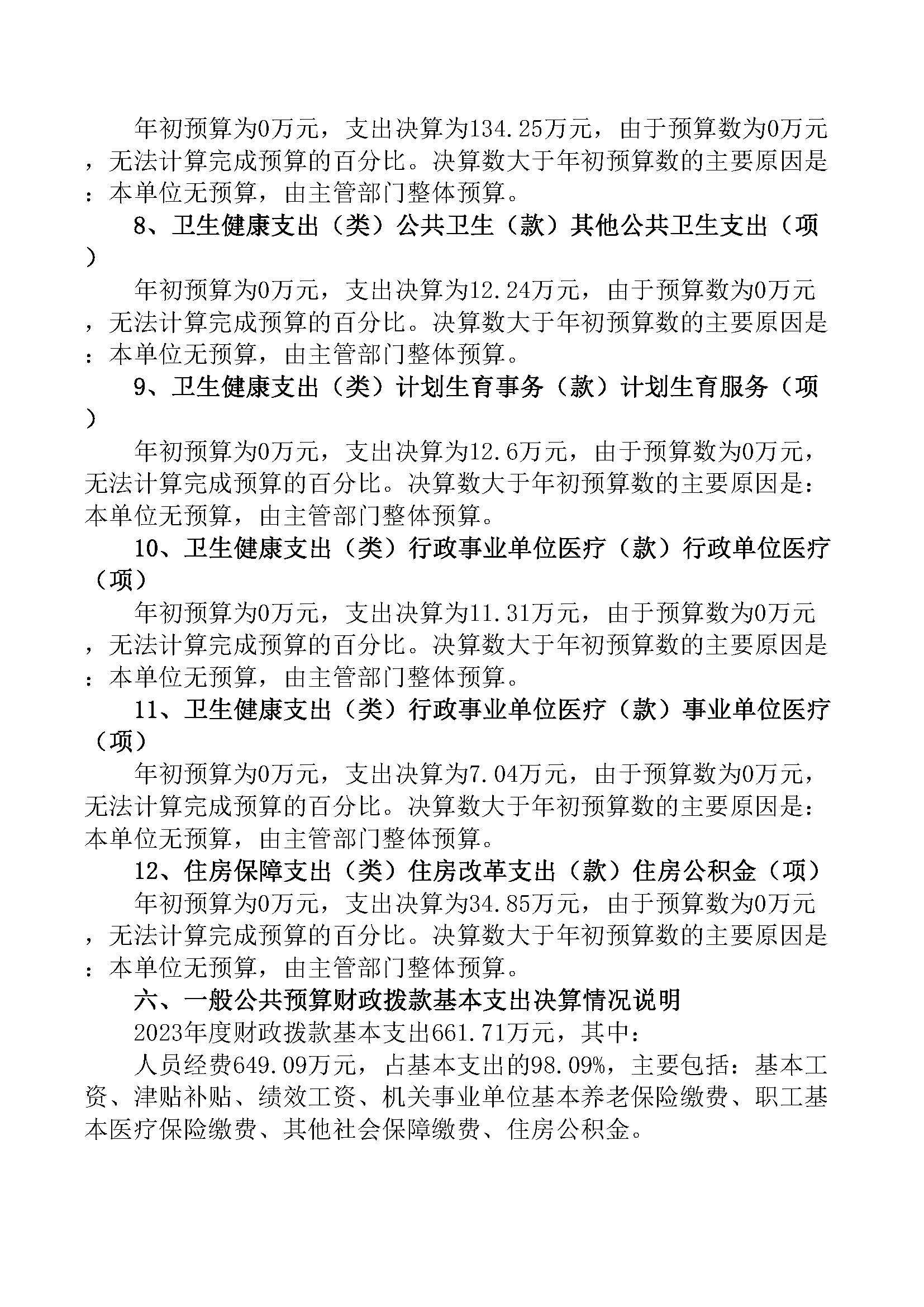 年初预算为0万元，支出决算为134.25万元，由于预算数为0万元，无法计算完成预算的百分比。决算数大于年初预算数的主要原因是：本单位无预算，由主管部门整体预算。

8、卫生健康支出（类）公共卫生（款）其他公共卫生支出（项）

年初预算为0万元，支出决算为12.24万元，由于预算数为0万元，无法计算完成预算的百分比。决算数大于年初预算数的主要原因是：本单位无预算，由主管部门整体预算。

9、卫生健康支出（类）计划生育事务（款）计划生育服务（项）

年初预算为0万元，支出决算为12.6万元，由于预算数为0万元，无法计算完成预算的百分比。决算数大于年初预算数的主要原因是：本单位无预算，由主管部门整体预算。

10、卫生健康支出（类）行政事业单位医疗（款）行政单位医疗（项）

年初预算为0万元，支出决算为11.31万元，由于预算数为0万元，无法计算完成预算的百分比。决算数大于年初预算数的主要原因是：本单位无预算，由主管部门整体预算。

11、卫生健康支出（类）行政事业单位医疗（款）事业单位医疗（项）

年初预算为0万元，支出决算为7.04万元，由于预算数为0万元，无法计算完成预算的百分比。决算数大于年初预算数的主要原因是：本单位无预算，由主管部门整体预算。

12、住房保障支出（类）住房改革支出（款）住房公积金（项）

年初预算为0万元，支出决算为34.85万元，由于预算数为0万元，无法计算完成预算的百分比。决算数大于年初预算数的主要原因是：本单位无预算，由主管部门整体预算。

六、一般公共预算财政拨款基本支出决算情况说明

2023年度财政拨款基本支出661.71万元，其中：

人员经费649.09万元，占基本支出的98.09%，主要包括：基本工资、津贴补贴、绩效工资、机关事业单位基本养老保险缴费、职工基本医疗保险缴费、其他社会保障缴费、住房公积金。